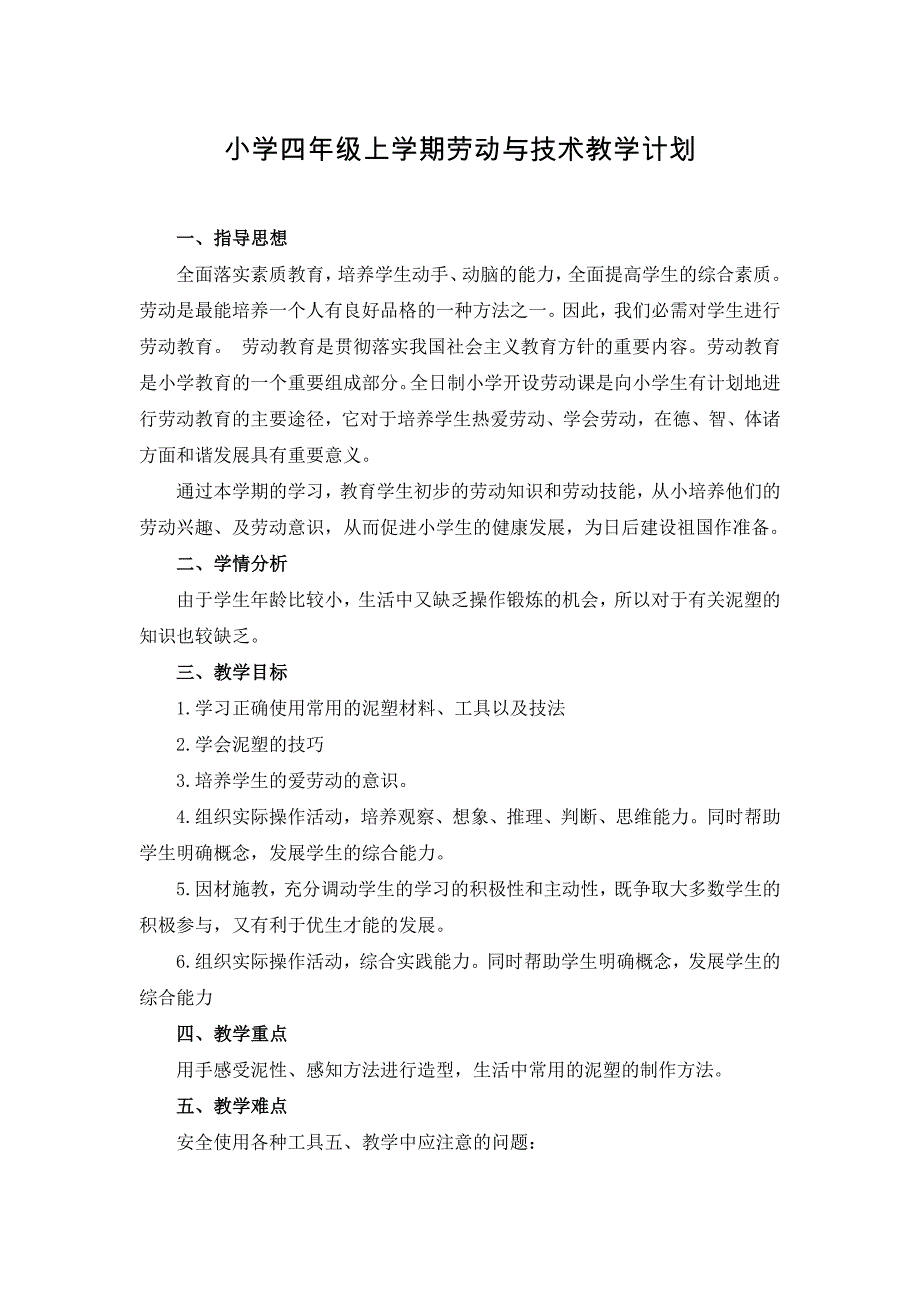 小学四年级上学期劳动与技术教学计划

一、指导思想

全面落实素质教育，培养学生动手、动脑的能力，全面提高学生的综合素质。劳动是最能培养一个人有良好品格的一种方法之一。因此，我们必需对学生进行劳动教育。 劳动教育是贯彻落实我国社会主义教育方针的重要内容。劳动教育是小学教育的一个重要组成部分。全日制小学开设劳动课是向小学生有计划地进行劳动教育的主要途径，它对于培养学生热爱劳动、学会劳动，在德、智、体诸方面和谐发展具有重要意义。

通过本学期的学习，教育学生初步的劳动知识和劳动技能，从小培养他们的劳动兴趣、及劳动意识，从而促进小学生的健康发展，为日后建设祖国作准备。

二、学情分析

由于学生年龄比较小，生活中又缺乏操作锻炼的机会，所以对于有关泥塑的知识也较缺乏。

三、教学目标

1.学习正确使用常用的泥塑材料、工具以及技法

2.学会泥塑的技巧

3.培养学生的爱劳动的意识。

4.组织实际操作活动，培养观察、想象、推理、判断、思维能力。同时帮助学生明确概念，发展学生的综合能力。

5.因材施教，充分调动学生的学习的积极性和主动性，既争取大多数学生的积极参与，又有利于优生才能的发展。

6.组织实际操作活动，综合实践能力。同时帮助学生明确概念，发展学生的综合能力

四、教学重点

用手感受泥性、感知方法进行造型，生活中常用的泥塑的制作方法。

五、教学难点

安全使用各种工具五、教学中应注意的问题：